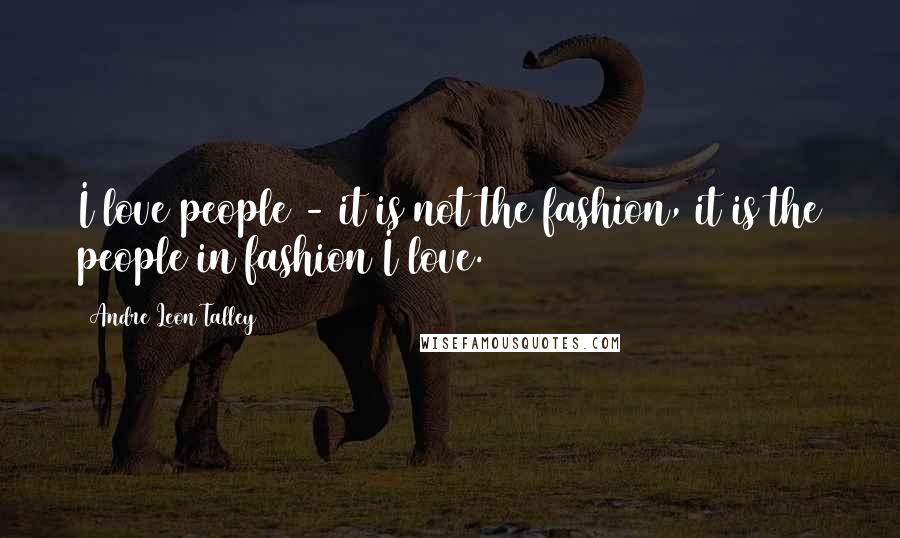 I love people - it is not the fashion, it is the people in fashion I love.

Andre Leon Talley

WISEFAMOUSQUOTES.COM